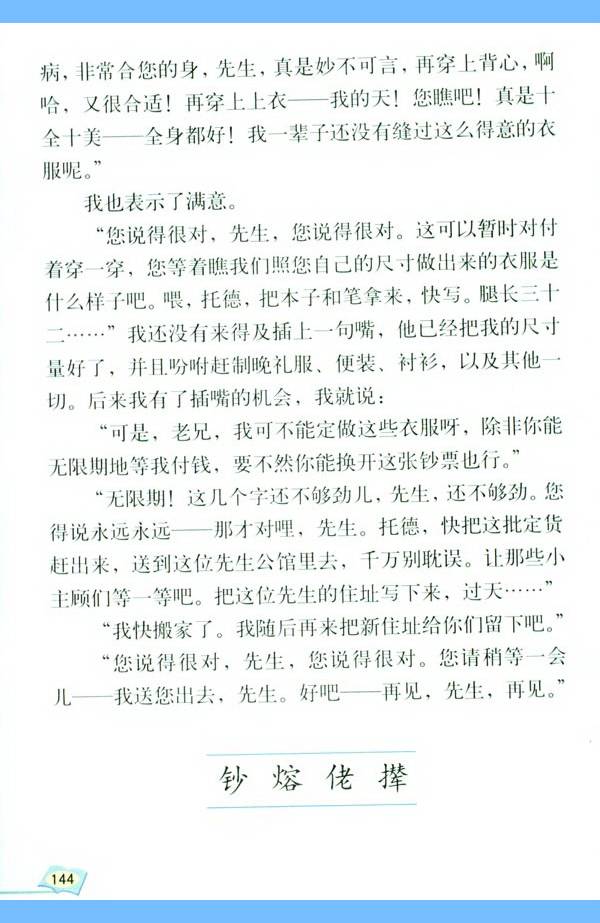 病，非常合您的身，先生，真是妙不可言，再穿上背心，啊哈，又很合适！再穿上上衣——我的天！您瞧吧！真是十全十美——全身都好！我一辈子还没有缝过这么得意的衣服呢。”

我也表示了满意。

“您说得很对，先生，您说得很对。这可以暂时对付着穿一穿，您等着瞧我们照您自己的尺寸做出来的衣服是什么样子吧。喂，托德，把本子和笔拿来，快写。腿长三十二……”我还没有来得及插上一句嘴，他已经把我的尺寸量好了，并且吩咐赶制晚礼服、便装、衬衫，以及其他一切。后来我有了插嘴的机会，我就说：

“可是，老兄，我可不能定做这些衣服呀，除非你能无限期地等我付钱，要不然你能换开这张钞票也行。”

“无限期！这几个字还不够劲儿，先生，还不够劲。您得说永远永远——那才对哩，先生。托德，快把这批定货赶出来，送到这位先生公馆里去，千万别耽误。让那些小主顾们等一等吧。把这位先生的住址写下来，过天……”

“我快搬家了。我随后再来把新住址给你们留下吧。”

“您说得很对，先生，您说得很对。您请稍等一会儿——我送您出去，先生。好吧——再见，先生，再见。”

钞 熔 佬 撵

144